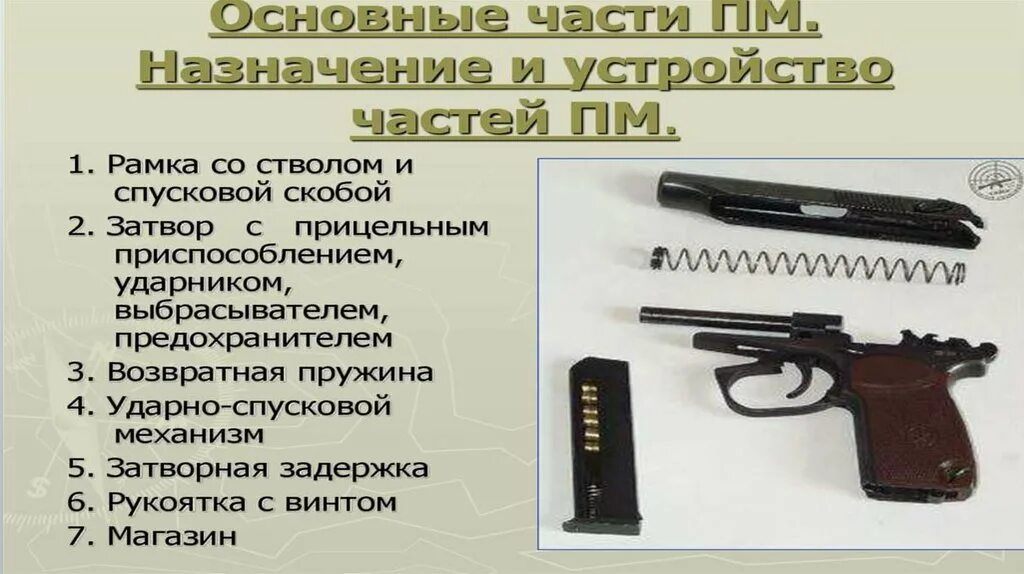 Основные части ПМ. Назначение и устройство частей ПМ.

1. Рамка со стволом и спусковой скобой
2. Затвор с прицельным приспособлением, ударником, выбрасывателем, предохранителем
3. Возвратная пружина
4. Ударно-спусковой механизм
5. Затворная задержка
6. Рукоятка с винтом
7. Магазин